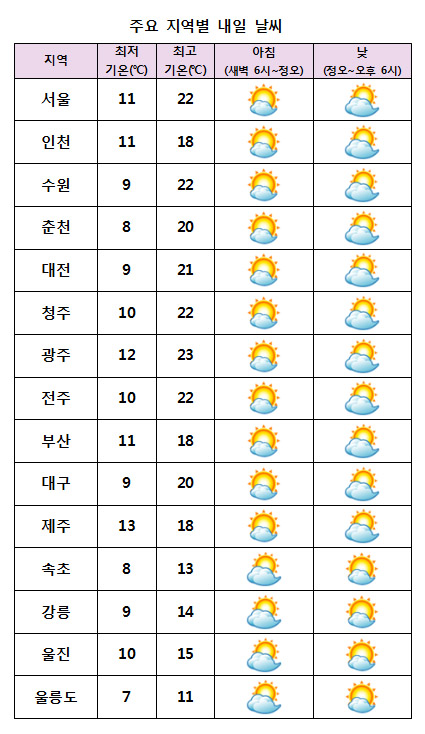 주요 지역별 내일 날씨

| 지역 | 최저 기온(℃) | 최고 기온(℃) | 아침 (새벽 6시~정오) | 낮 (정오~오후 6시) |
|---|---|---|---|---|
| 서울 | 11 | 22 | | |
| 인천 | 11 | 18 | | |
| 수원 | 9 | 22 | | |
| 춘천 | 8 | 20 | | |
| 대전 | 9 | 21 | | |
| 청주 | 10 | 22 | | |
| 광주 | 12 | 23 | | |
| 전주 | 10 | 22 | | |
| 부산 | 11 | 18 | | |
| 대구 | 9 | 20 | | |
| 제주 | 13 | 18 | | |
| 속초 | 8 | 13 | | |
| 강릉 | 9 | 14 | | |
| 울진 | 10 | 15 | | |
| 울릉도 | 7 | 11 | | |